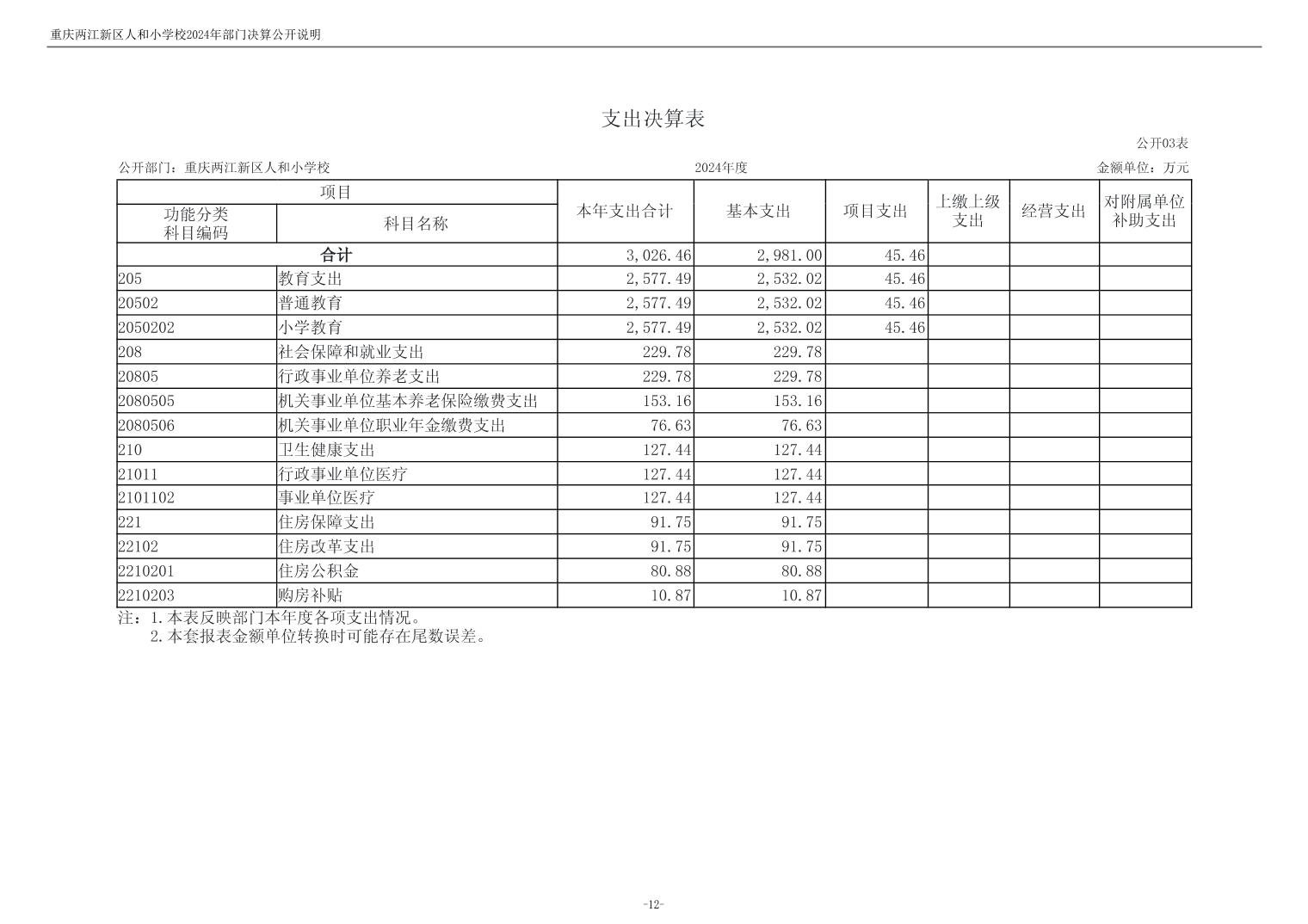 重庆两江新区人和小学校2024年部门决算公开说明

支出决算表

公开03表

公开部门：重庆两江新区人和小学校　　2024年度　　金额单位：万元

| 项目 |  | 本年支出合计 | 基本支出 | 项目支出 | 上缴上级支出 | 经营支出 | 对附属单位补助支出 |
|---|---|---|---|---|---|---|---|
| 功能分类科目编码 | 科目名称 |  |  |  |  |  |  |
| 合计 |  | 3,026.46 | 2,981.00 | 45.46 |  |  |  |
| 205 | 教育支出 | 2,577.49 | 2,532.02 | 45.46 |  |  |  |
| 20502 | 普通教育 | 2,577.49 | 2,532.02 | 45.46 |  |  |  |
| 2050202 | 小学教育 | 2,577.49 | 2,532.02 | 45.46 |  |  |  |
| 208 | 社会保障和就业支出 | 229.78 | 229.78 |  |  |  |  |
| 20805 | 行政事业单位养老支出 | 229.78 | 229.78 |  |  |  |  |
| 2080505 | 机关事业单位基本养老保险缴费支出 | 153.16 | 153.16 |  |  |  |  |
| 2080506 | 机关事业单位职业年金缴费支出 | 76.63 | 76.63 |  |  |  |  |
| 210 | 卫生健康支出 | 127.44 | 127.44 |  |  |  |  |
| 21011 | 行政事业单位医疗 | 127.44 | 127.44 |  |  |  |  |
| 2101102 | 事业单位医疗 | 127.44 | 127.44 |  |  |  |  |
| 221 | 住房保障支出 | 91.75 | 91.75 |  |  |  |  |
| 22102 | 住房改革支出 | 91.75 | 91.75 |  |  |  |  |
| 2210201 | 住房公积金 | 80.88 | 80.88 |  |  |  |  |
| 2210203 | 购房补贴 | 10.87 | 10.87 |  |  |  |  |

注：1.本表反映部门本年度各项支出情况。
2.本套报表金额单位转换时可能存在尾数误差。

-12-